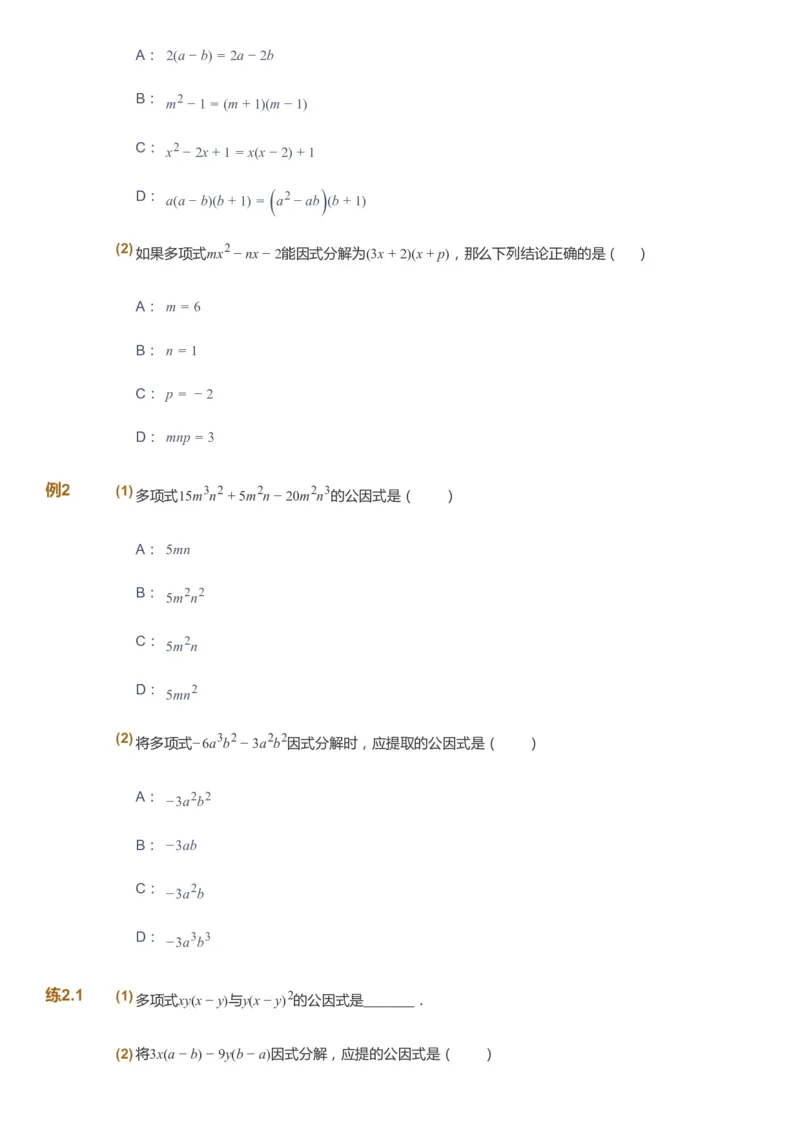 A： $2(a-b)=2a-2b$

B： $m^2-1=(m+1)(m-1)$

C： $x^2-2x+1=x(x-2)+1$

D： $a(a-b)(b+1)=\left(a^2-ab\right)(b+1)$

(2) 如果多项式$mx^2-nx-2$能因式分解为$(3x+2)(x+p)$，那么下列结论正确的是（　　）

A： $m=6$

B： $n=1$

C： $p=-2$

D： $mnp=3$

例2　(1) 多项式$15m^3n^2+5m^2n-20m^2n^3$的公因式是（　　）

A： $5mn$

B： $5m^2n^2$

C： $5m^2n$

D： $5mn^2$

(2) 将多项式$-6a^3b^2-3a^2b^2$因式分解时，应提取的公因式是（　　）

A： $-3a^2b^2$

B： $-3ab$

C： $-3a^2b$

D： $-3a^3b^3$

练2.1　(1) 多项式$xy(x-y)$与$y(x-y)^2$的公因式是______．

(2) 将$3x(a-b)-9y(b-a)$因式分解，应提的公因式是（　　）